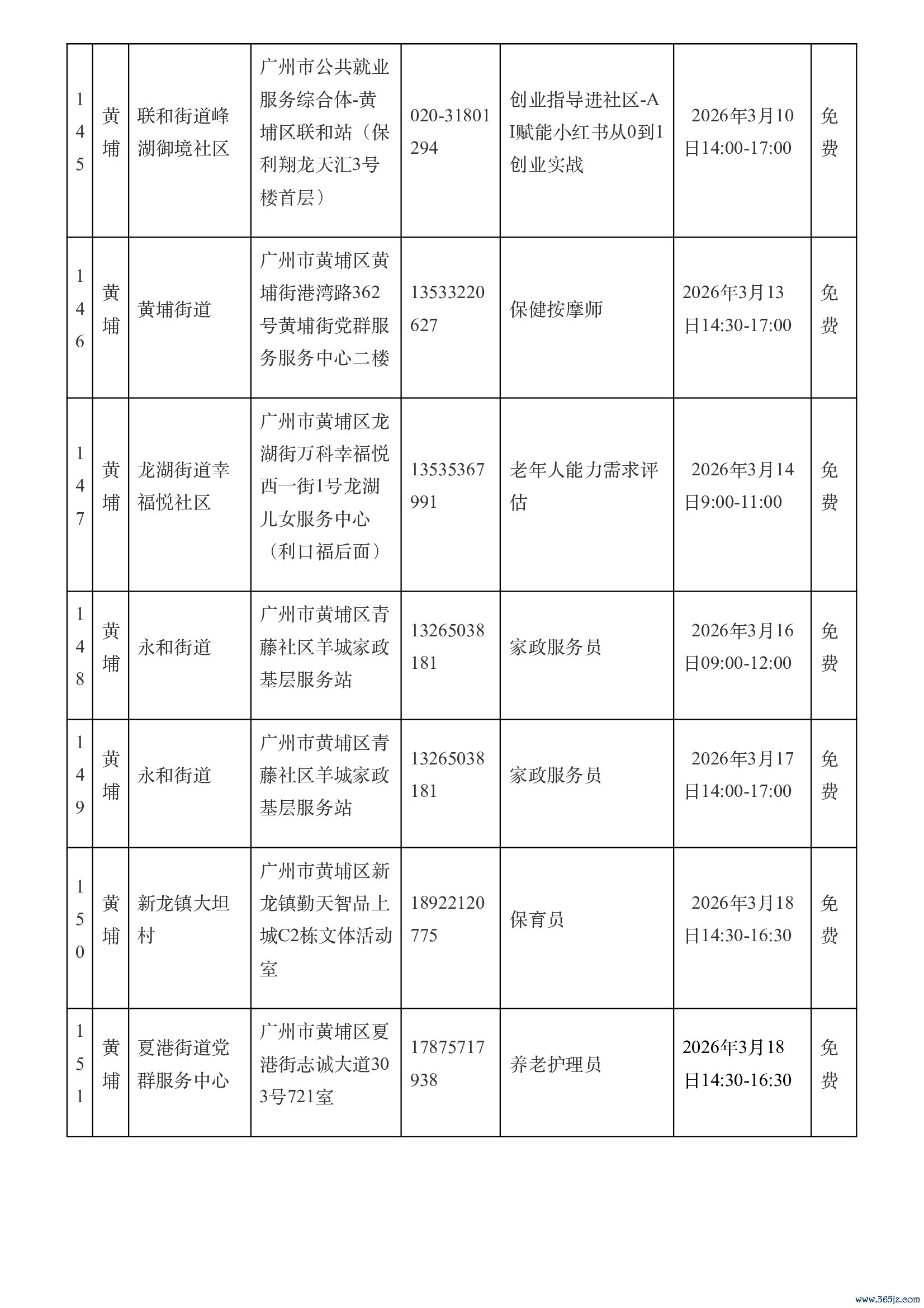 | 145 | 黄埔 | 联和街道峰湖御境社区 | 广州市公共就业服务综合体-黄埔区联和站（保利翔龙天汇3号楼首层） | 020-31801294 | 创业指导进社区-AI赋能小红书从0到1创业实战 | 2026年3月10日14:00-17:00 | 免费 |
|---|---|---|---|---|---|---|---|
| 146 | 黄埔 | 黄埔街道 | 广州市黄埔区黄埔街港湾路362号黄埔街党群服务服务中心二楼 | 13533220627 | 保健按摩师 | 2026年3月13日14:30-17:00 | 免费 |
| 147 | 黄埔 | 龙湖街道幸福悦社区 | 广州市黄埔区龙湖街万科幸福悦西一街1号龙湖儿女服务中心（利口福后面） | 13535367991 | 老年人能力需求评估 | 2026年3月14日9:00-11:00 | 免费 |
| 148 | 黄埔 | 永和街道 | 广州市黄埔区青藤社区羊城家政基层服务站 | 13265038181 | 家政服务员 | 2026年3月16日09:00-12:00 | 免费 |
| 149 | 黄埔 | 永和街道 | 广州市黄埔区青藤社区羊城家政基层服务站 | 13265038181 | 家政服务员 | 2026年3月17日14:00-17:00 | 免费 |
| 150 | 黄埔 | 新龙镇大坦村 | 广州市黄埔区新龙镇勤天智品上城C2栋文体活动室 | 18922120775 | 保育员 | 2026年3月18日14:30-16:30 | 免费 |
| 151 | 黄埔 | 夏港街道党群服务中心 | 广州市黄埔区夏港街志诚大道303号721室 | 17875717938 | 养老护理员 | 2026年3月18日14:30-16:30 | 免费 |

www.365jz.com